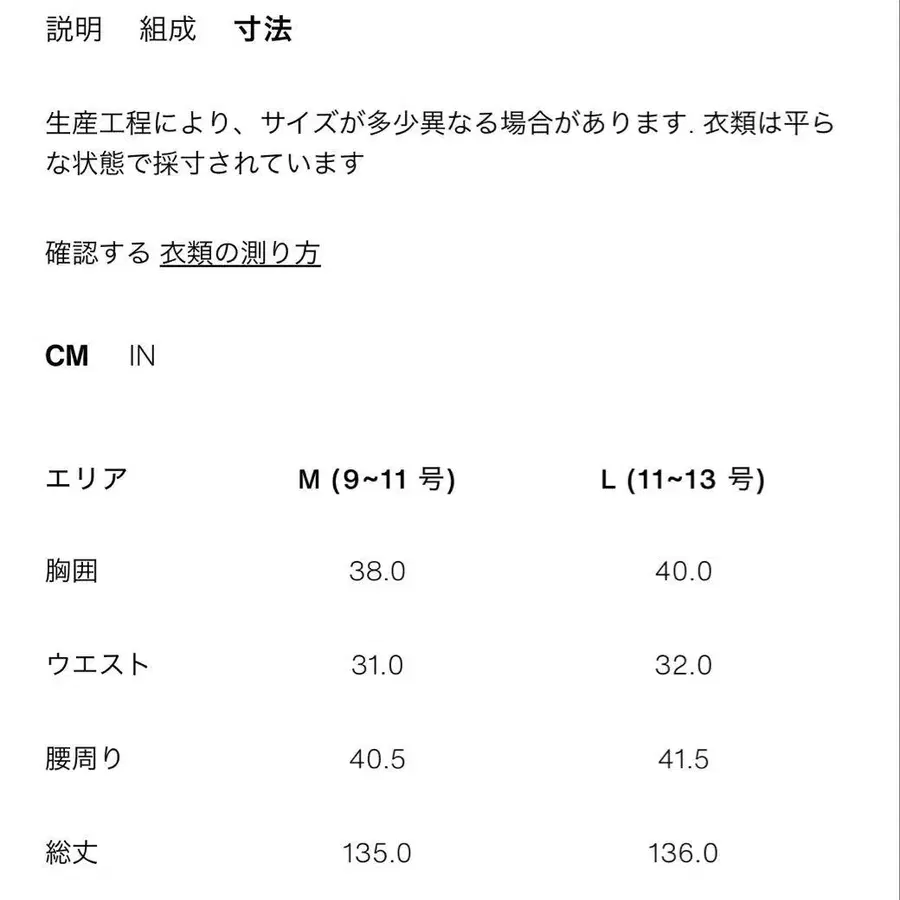 説明　組成　寸法

生産工程により、サイズが多少異なる場合があります. 衣類は平らな状態で採寸されています

確認する 衣類の測り方

CM　IN

| エリア | M (9~11 号) | L (11~13 号) |
|---|---|---|
| 胸囲 | 38.0 | 40.0 |
| ウエスト | 31.0 | 32.0 |
| 腰周り | 40.5 | 41.5 |
| 総丈 | 135.0 | 136.0 |